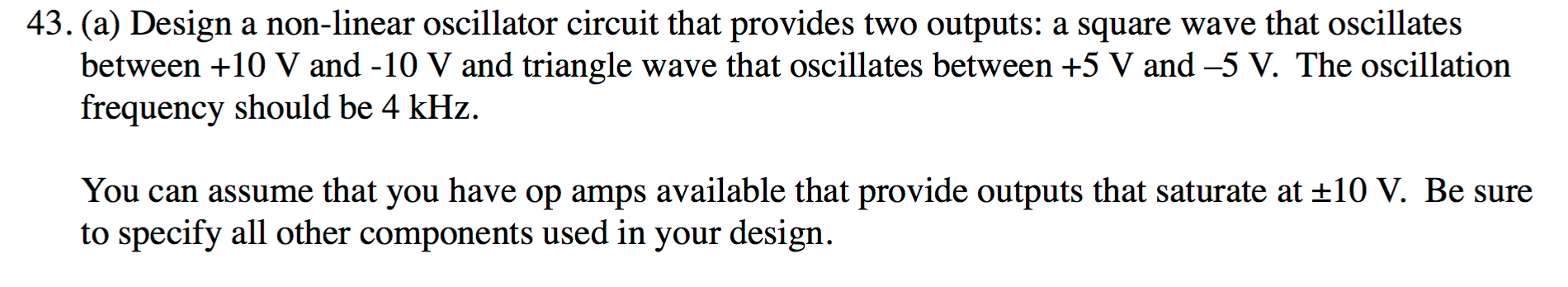 43. (a) Design a non-linear oscillator circuit that provides two outputs: a square wave that oscillates between +10 V and -10 V and triangle wave that oscillates between +5 V and –5 V. The oscillation frequency should be 4 kHz.

You can assume that you have op amps available that provide outputs that saturate at ±10 V. Be sure to specify all other components used in your design.